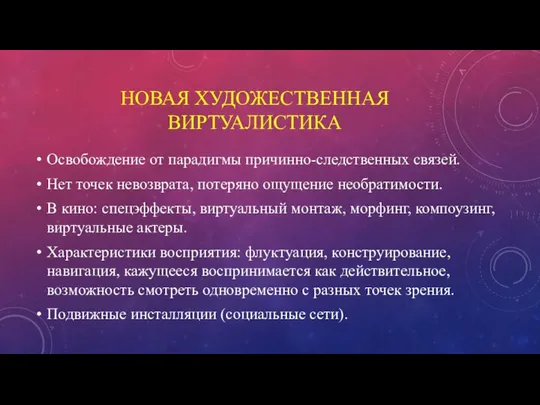 НОВАЯ ХУДОЖЕСТВЕННАЯ ВИРТУАЛИСТИКА

• Освобождение от парадигмы причинно-следственных связей.

• Нет точек невозврата, потеряно ощущение необратимости.

• В кино: спецэффекты, виртуальный монтаж, морфинг, компоузинг, виртуальные актеры.

• Характеристики восприятия: флуктуация, конструирование, навигация, кажущееся воспринимается как действительное, возможность смотреть одновременно с разных точек зрения.

• Подвижные инсталляции (социальные сети).